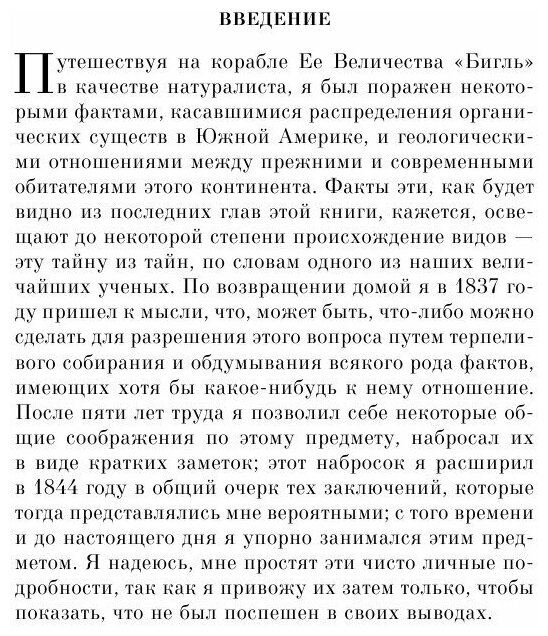 ВВЕДЕНИЕ

Путешествуя на корабле Ее Величества «Бигль» в качестве натуралиста, я был поражен некоторыми фактами, касавшимися распределения органических существ в Южной Америке, и геологическими отношениями между прежними и современными обитателями этого континента. Факты эти, как будет видно из последних глав этой книги, кажется, освещают до некоторой степени происхождение видов — эту тайну из тайн, по словам одного из наших величайших ученых. По возвращении домой я в 1837 году пришел к мысли, что, может быть, что-либо можно сделать для разрешения этого вопроса путем терпеливого собирания и обдумывания всякого рода фактов, имеющих хотя бы какое-нибудь к нему отношение. После пяти лет труда я позволил себе некоторые общие соображения по этому предмету, набросал их в виде кратких заметок; этот набросок я расширил в 1844 году в общий очерк тех заключений, которые тогда представлялись мне вероятными; с того времени и до настоящего дня я упорно занимался этим предметом. Я надеюсь, мне простят эти чисто личные подробности, так как я привожу их затем только, чтобы показать, что не был поспешен в своих выводах.